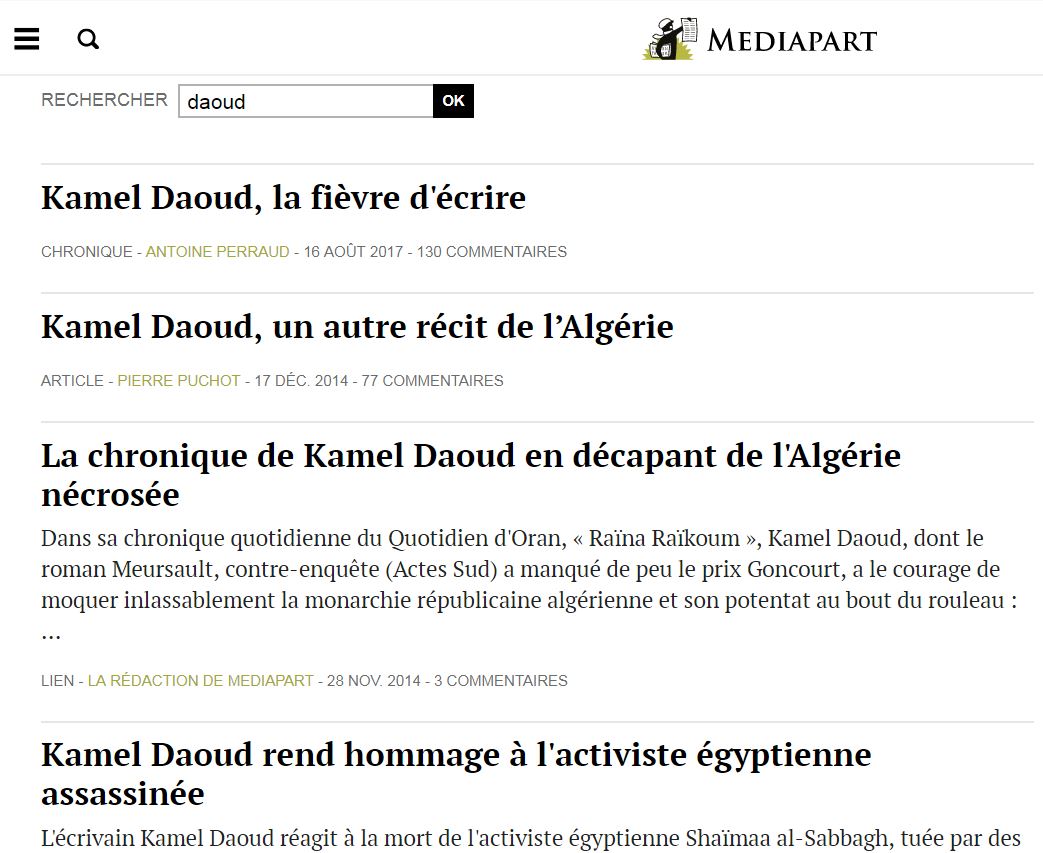 MEDIAPART

RECHERCHER daoud OK

Kamel Daoud, la fièvre d'écrire

CHRONIQUE - ANTOINE PERRAUD - 16 AOÛT 2017 - 130 COMMENTAIRES

Kamel Daoud, un autre récit de l’Algérie

ARTICLE - PIERRE PUCHOT - 17 DÉC. 2014 - 77 COMMENTAIRES

La chronique de Kamel Daoud en décapant de l'Algérie nécrosée

Dans sa chronique quotidienne du Quotidien d'Oran, « Raïna Raïkoum », Kamel Daoud, dont le roman Meursault, contre-enquête (Actes Sud) a manqué de peu le prix Goncourt, a le courage de moquer inlassablement la monarchie républicaine algérienne et son potentat au bout du rouleau : …

LIEN - LA RÉDACTION DE MEDIAPART - 28 NOV. 2014 - 3 COMMENTAIRES

Kamel Daoud rend hommage à l'activiste égyptienne assassinée

L'écrivain Kamel Daoud réagit à la mort de l'activiste égyptienne Shaïmaa al-Sabbagh, tuée par des